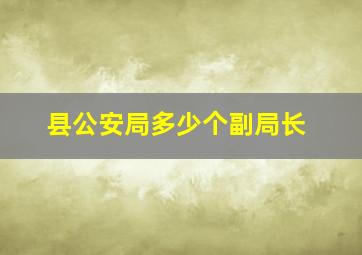 县公安局多少个副局长